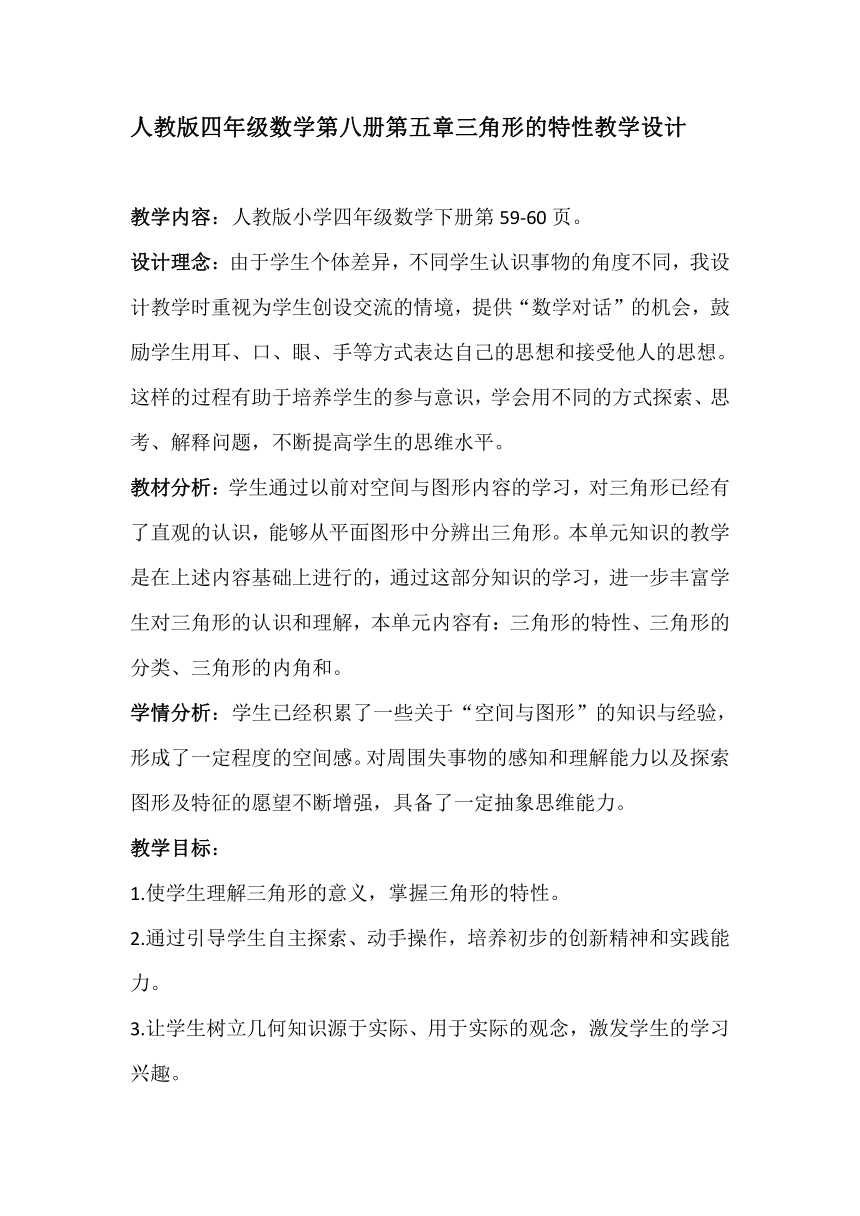 人教版四年级数学第八册第五章三角形的特性教学设计

教学内容：人教版小学四年级数学下册第 59-60 页。

设计理念：由于学生个体差异，不同学生认识事物的角度不同，我设计教学时重视为学生创设交流的情境，提供“数学对话”的机会，鼓励学生用耳、口、眼、手等方式表达自己的思想和接受他人的思想。这样的过程有助于培养学生的参与意识，学会用不同的方式探索、思考、解释问题，不断提高学生的思维水平。

教材分析：学生通过以前对空间与图形内容的学习，对三角形已经有了直观的认识，能够从平面图形中分辨出三角形。本单元知识的教学是在上述内容基础上进行的，通过这部分知识的学习，进一步丰富学生对三角形的认识和理解，本单元内容有：三角形的特性、三角形的分类、三角形的内角和。

学情分析：学生已经积累了一些关于“空间与图形”的知识与经验，形成了一定程度的空间感。对周围失事物的感知和理解能力以及探索图形及特征的愿望不断增强，具备了一定抽象思维能力。

教学目标：

1.使学生理解三角形的意义，掌握三角形的特性。

2.通过引导学生自主探索、动手操作，培养初步的创新精神和实践能力。

3.让学生树立几何知识源于实际、用于实际的观念，激发学生的学习兴趣。